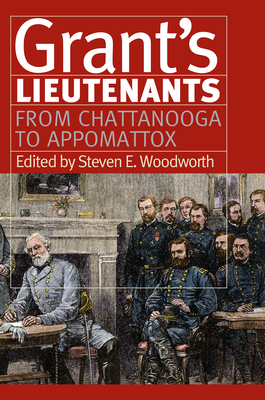 Grant's
LIEUTENANTS
FROM CHATTANOOGA TO APPOMATTOX
Edited by Steven E. Woodworth